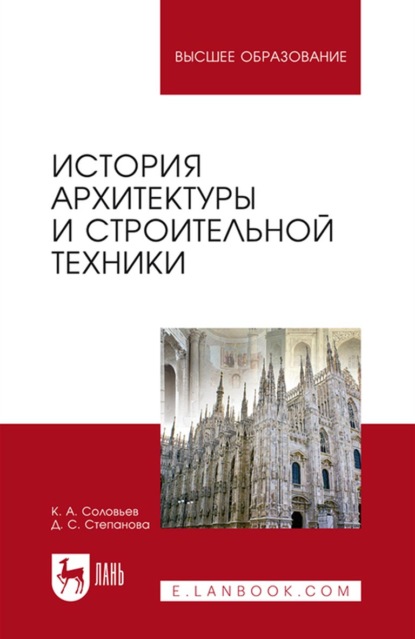 ВЫСШЕЕ ОБРАЗОВАНИЕ

ИСТОРИЯ АРХИТЕКТУРЫ И СТРОИТЕЛЬНОЙ ТЕХНИКИ

К. А. Соловьев
Д. С. Степанова

ЛАНЬ

E.LANBOOK.COM